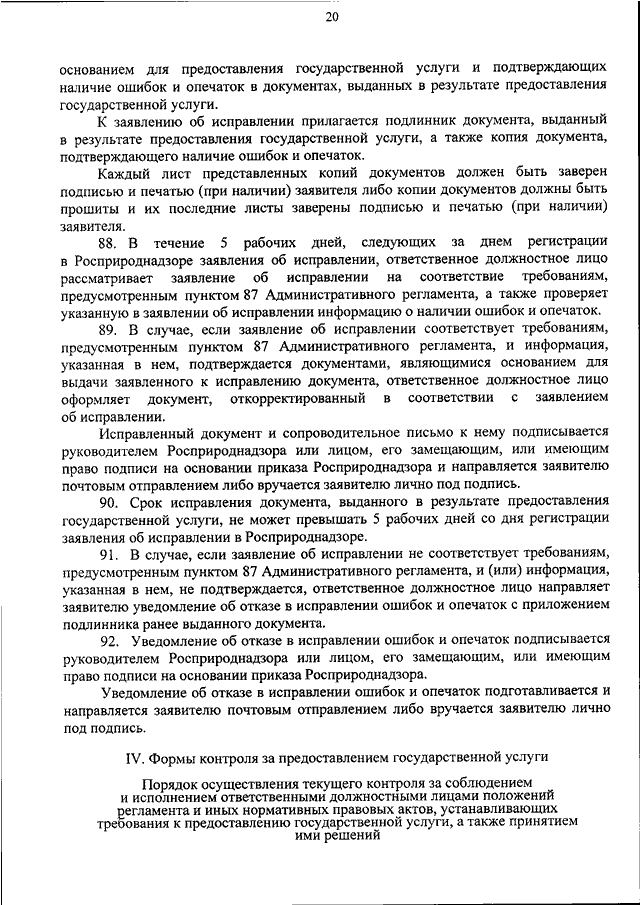 20

основанием для предоставления государственной услуги и подтверждающих наличие ошибок и опечаток в документах, выданных в результате предоставления государственной услуги.

К заявлению об исправлении прилагается подлинник документа, выданный в результате предоставления государственной услуги, а также копия документа, подтверждающего наличие ошибок и опечаток.

Каждый лист представленных копий документов должен быть заверен подписью и печатью (при наличии) заявителя либо копии документов должны быть прошиты и их последние листы заверены подписью и печатью (при наличии) заявителя.

88. В течение 5 рабочих дней, следующих за днем регистрации в Росприроднадзоре заявления об исправлении, ответственное должностное лицо рассматривает заявление об исправлении на соответствие требованиям, предусмотренным пунктом 87 Административного регламента, а также проверяет указанную в заявлении об исправлении информацию о наличии ошибок и опечаток.

89. В случае, если заявление об исправлении соответствует требованиям, предусмотренным пунктом 87 Административного регламента, и информация, указанная в нем, подтверждается документами, являющимися основанием для выдачи заявленного к исправлению документа, ответственное должностное лицо оформляет документ, откорректированный в соответствии с заявлением об исправлении.

Исправленный документ и сопроводительное письмо к нему подписывается руководителем Росприроднадзора или лицом, его замещающим, или имеющим право подписи на основании приказа Росприроднадзора и направляется заявителю почтовым отправлением либо вручается заявителю лично под подпись.

90. Срок исправления документа, выданного в результате предоставления государственной услуги, не может превышать 5 рабочих дней со дня регистрации заявления об исправлении в Росприроднадзоре.

91. В случае, если заявление об исправлении не соответствует требованиям, предусмотренным пунктом 87 Административного регламента, и (или) информация, указанная в нем, не подтверждается, ответственное должностное лицо направляет заявителю уведомление об отказе в исправлении ошибок и опечаток с приложением подлинника ранее выданного документа.

92. Уведомление об отказе в исправлении ошибок и опечаток подписывается руководителем Росприроднадзора или лицом, его замещающим, или имеющим право подписи на основании приказа Росприроднадзора.

Уведомление об отказе в исправлении ошибок и опечаток подготавливается и направляется заявителю почтовым отправлением либо вручается заявителю лично под подпись.

IV. Формы контроля за предоставлением государственной услуги

Порядок осуществления текущего контроля за соблюдением и исполнением ответственными должностными лицами положений регламента и иных нормативных правовых актов, устанавливающих требования к предоставлению государственной услуги, а также принятием ими решений